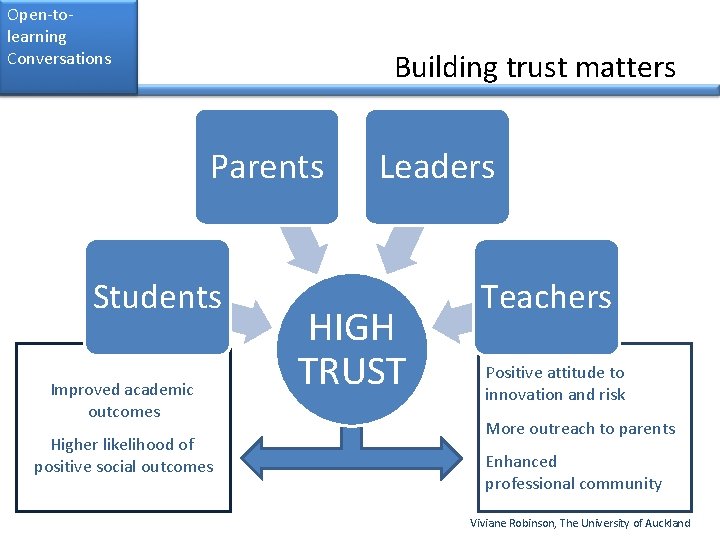 Open-to-learning Conversations

Building trust matters

Parents

Leaders

Students

HIGH TRUST

Teachers

Improved academic outcomes

Higher likelihood of positive social outcomes

Positive attitude to innovation and risk

More outreach to parents

Enhanced professional community

Viviane Robinson, The University of Auckland